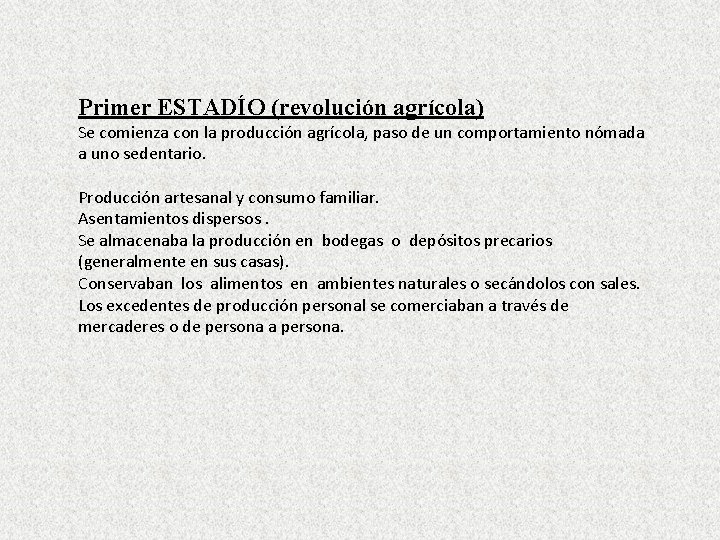 Primer ESTADÍO (revolución agrícola)
Se comienza con la producción agrícola, paso de un comportamiento nómada a uno sedentario.

Producción artesanal y consumo familiar.
Asentamientos dispersos .
Se almacenaba la producción en bodegas o depósitos precarios (generalmente en sus casas).
Conservaban los alimentos en ambientes naturales o secándolos con sales.
Los excedentes de producción personal se comerciaban a través de mercaderes o de persona a persona.